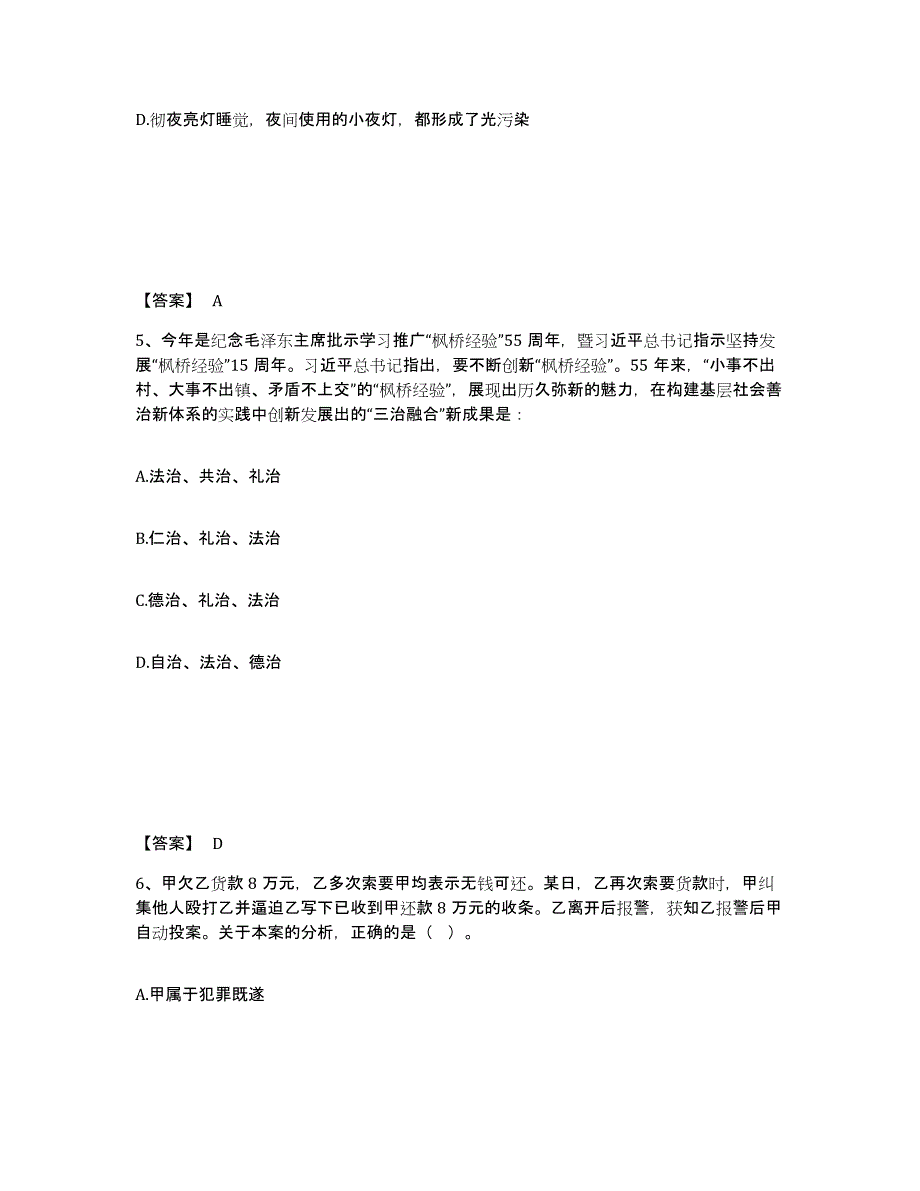 D.彻夜亮灯睡觉，夜间使用的小夜灯，都形成了光污染

【答案】 A

5、今年是纪念毛泽东主席批示学习推广“枫桥经验”55 周年，暨习近平总书记指示坚持发展“枫桥经验”15 周年。习近平总书记指出，要不断创新“枫桥经验”。55 年来，“小事不出村、大事不出镇、矛盾不上交”的“枫桥经验”，展现出历久弥新的魅力，在构建基层社会善治新体系的实践中创新发展出的“三治融合”新成果是：

A.法治、共治、礼治

B.仁治、礼治、法治

C.德治、礼治、法治

D.自治、法治、德治

【答案】 D

6、甲欠乙货款 8 万元，乙多次索要甲均表示无钱可还。某日，乙再次索要货款时，甲纠集他人殴打乙并逼迫乙写下已收到甲还款 8 万元的收条。乙离开后报警，获知乙报警后甲自动投案。关于本案的分析，正确的是（ ）。

A.甲属于犯罪既遂